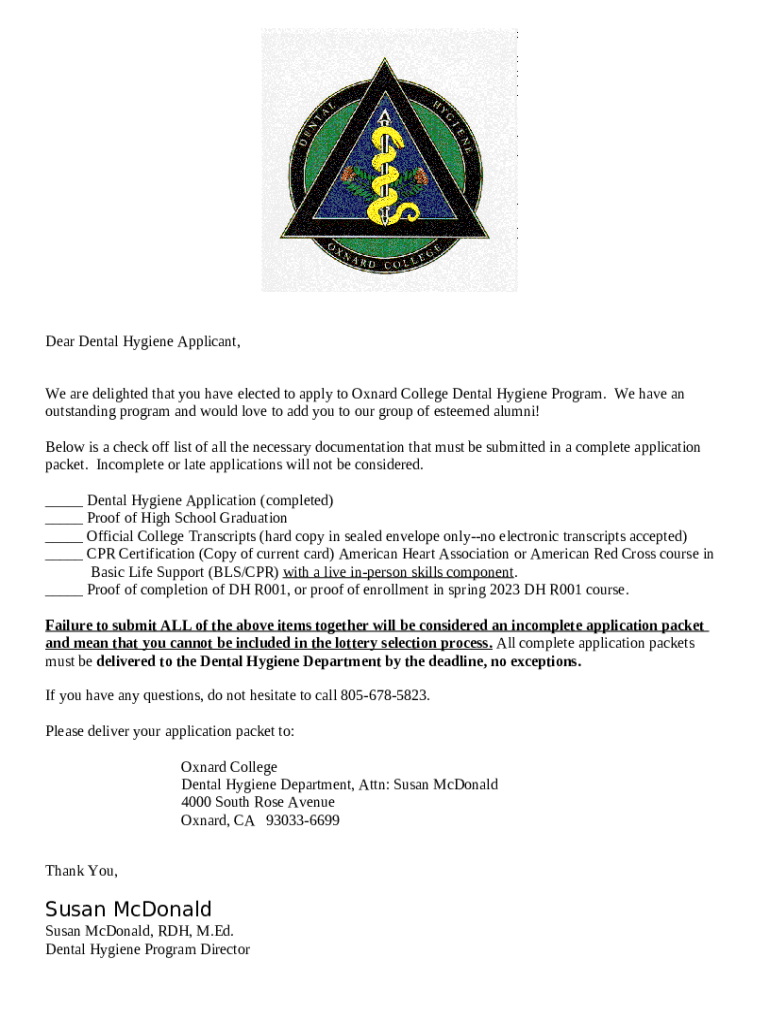 DENTAL HYGIENE
OXNARD COLLEGE

Dear Dental Hygiene Applicant,

We are delighted that you have elected to apply to Oxnard College Dental Hygiene Program. We have an outstanding program and would love to add you to our group of esteemed alumni!

Below is a check off list of all the necessary documentation that must be submitted in a complete application packet. Incomplete or late applications will not be considered.

_____ Dental Hygiene Application (completed)
_____ Proof of High School Graduation
_____ Official College Transcripts (hard copy in sealed envelope only--no electronic transcripts accepted)
_____ CPR Certification (Copy of current card) American Heart Association or American Red Cross course in Basic Life Support (BLS/CPR) with a live in-person skills component.
_____ Proof of completion of DH R001, or proof of enrollment in spring 2023 DH R001 course.

Failure to submit ALL of the above items together will be considered an incomplete application packet and mean that you cannot be included in the lottery selection process. All complete application packets must be delivered to the Dental Hygiene Department by the deadline, no exceptions.

If you have any questions, do not hesitate to call 805-678-5823.

Please deliver your application packet to:

Oxnard College
Dental Hygiene Department, Attn: Susan McDonald
4000 South Rose Avenue
Oxnard, CA 93033-6699

Thank You,

Susan McDonald
Susan McDonald, RDH, M.Ed.
Dental Hygiene Program Director